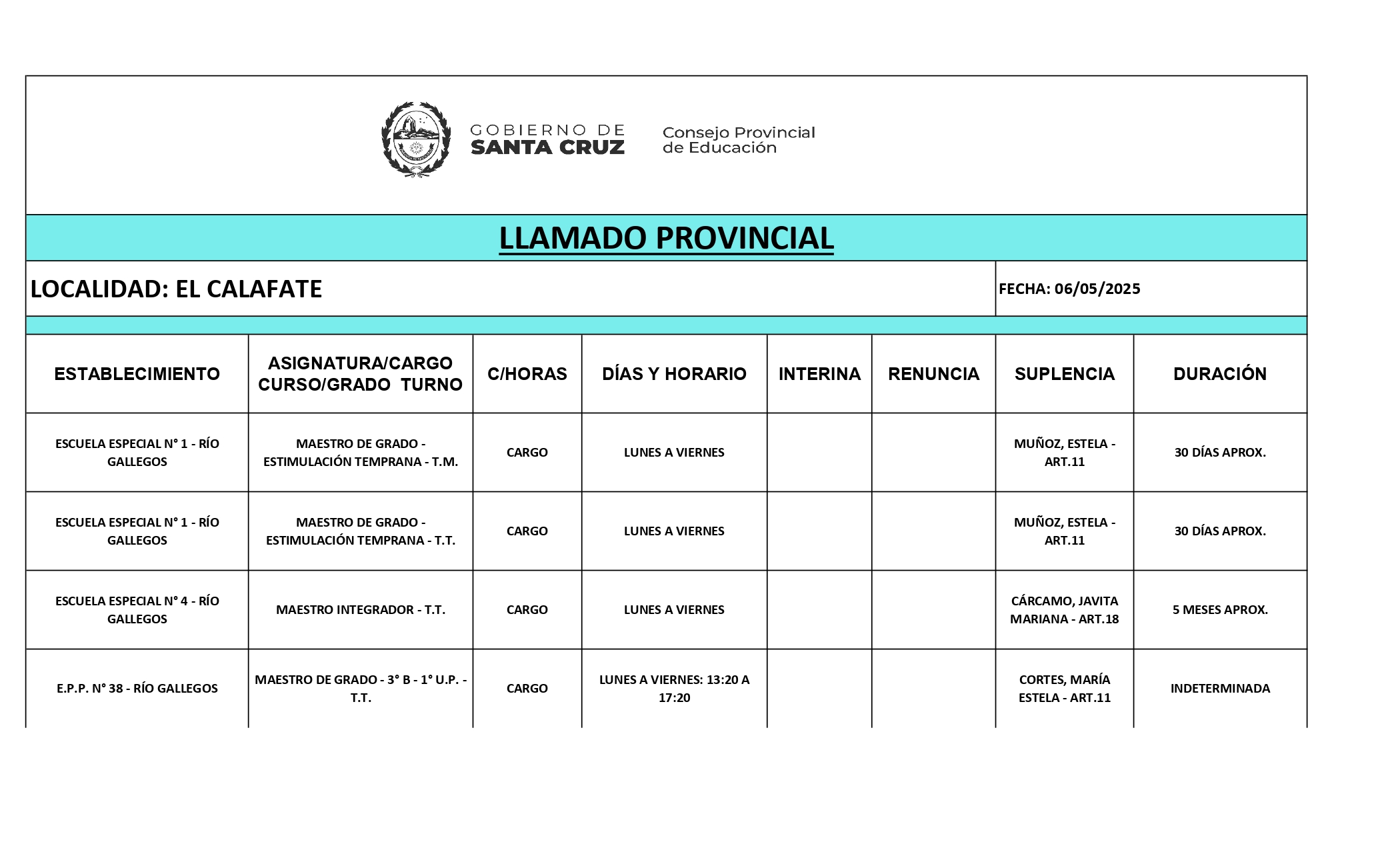 GOBIERNO DE SANTA CRUZ

Consejo Provincial de Educación

LLAMADO PROVINCIAL

LOCALIDAD: EL CALAFATE

FECHA: 06/05/2025

| ESTABLECIMIENTO | ASIGNATURA/CARGO CURSO/GRADO TURNO | C/HORAS | DÍAS Y HORARIO | INTERINA | RENUNCIA | SUPLENCIA | DURACIÓN |
|---|---|---|---|---|---|---|---|
| ESCUELA ESPECIAL N° 1 - RÍO GALLEGOS | MAESTRO DE GRADO - ESTIMULACIÓN TEMPRANA - T.M. | CARGO | LUNES A VIERNES | | | MUÑOZ, ESTELA - ART.11 | 30 DÍAS APROX. |
| ESCUELA ESPECIAL N° 1 - RÍO GALLEGOS | MAESTRO DE GRADO - ESTIMULACIÓN TEMPRANA - T.T. | CARGO | LUNES A VIERNES | | | MUÑOZ, ESTELA - ART.11 | 30 DÍAS APROX. |
| ESCUELA ESPECIAL N° 4 - RÍO GALLEGOS | MAESTRO INTEGRADOR - T.T. | CARGO | LUNES A VIERNES | | | CÁRCAMO, JAVITA MARIANA - ART.18 | 5 MESES APROX. |
| E.P.P. N° 38 - RÍO GALLEGOS | MAESTRO DE GRADO - 3° B - 1° U.P. - T.T. | CARGO | LUNES A VIERNES: 13:20 A 17:20 | | | CORTES, MARÍA ESTELA - ART.11 | INDETERMINADA |